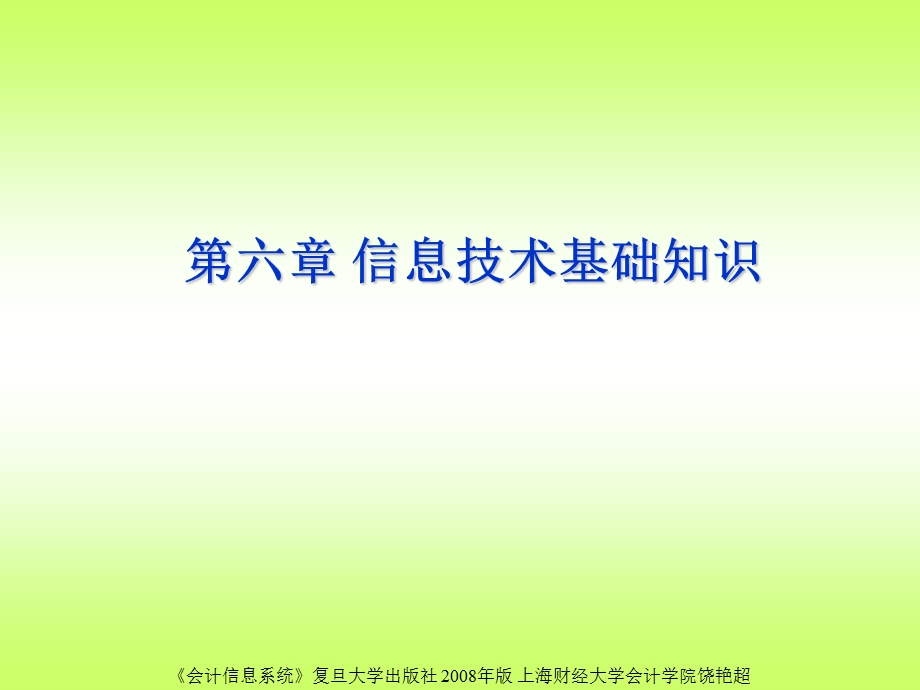 第六章 信息技术基础知识

《会计信息系统》复旦大学出版社 2008年版 上海财经大学会计学院饶艳超